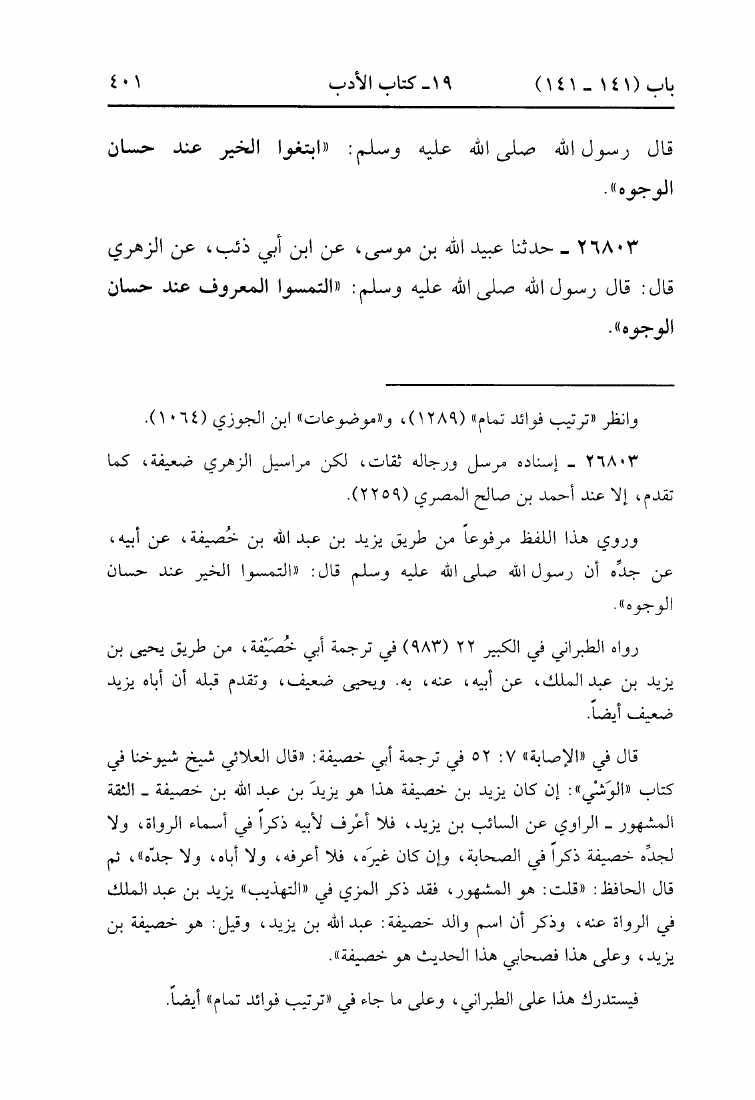 باب (١٤١ ـ ١٤١)　　　١٩ـ كتاب الأدب　　　٤٠١

قال رسول الله صلى الله عليه وسلم: «ابتغوا الخير عند حسان الوجوه».

٢٦٨٠٣ ـ حدثنا عبيد الله بن موسى، عن ابن أبي ذئب، عن الزهري قال: قال رسول الله صلى الله عليه وسلم: «التمسوا المعروف عند حسان الوجوه».

وانظر «ترتيب فوائد تمام» (١٢٨٩)، و«موضوعات» ابن الجوزي (١٠٦٤).

٢٦٨٠٣ ـ إسناده مرسل ورجاله ثقات، لكن مراسيل الزهري ضعيفة، كما تقدم، إلا عند أحمد بن صالح المصري (٢٢٥٩).

وروي هذا اللفظ مرفوعاً من طريق يزيد بن عبد الله بن خُصيفة، عن أبيه، عن جدِّه أن رسول الله صلى الله عليه وسلم قال: «التمسوا الخير عند حسان الوجوه».

رواه الطبراني في الكبير ٢٢ (٩٨٣) في ترجمة أبي خُصَيْفة، من طريق يحيى بن يزيد بن عبد الملك، عن أبيه، عنه، به. ويحيى ضعيف، وتقدم قبله أن أباه يزيد ضعيف أيضاً.

قال في «الإصابة» ٧: ٥٢ في ترجمة أبي خصيفة: «قال العلائي شيخ شيوخنا في كتاب «الوَشْي»: إن كان يزيد بن خصيفة هذا هو يزيدَ بن عبد الله بن خصيفة ـ الثقة المشهور ـ الراوي عن السائب بن يزيد، فلا أعْرف لأبيه ذكراً في أسماء الرواة، ولا لجدِّه خصيفة ذكراً في الصحابة، وإن كان غيرَه، فلا أعرفه، ولا أباه، ولا جدّه»، ثم قال الحافظ: «قلت: هو المشهور، فقد ذكر المزي في «التهذيب» يزيد بن عبد الملك في الرواة عنه، وذكر أن اسم والد خصيفة: عبد الله بن يزيد، وقيل: هو خصيفة بن يزيد، وعلى هذا فصحابي هذا الحديث هو خصيفة».

فيستدرك هذا على الطبراني، وعلى ما جاء في «ترتيب فوائد تمام» أيضاً.